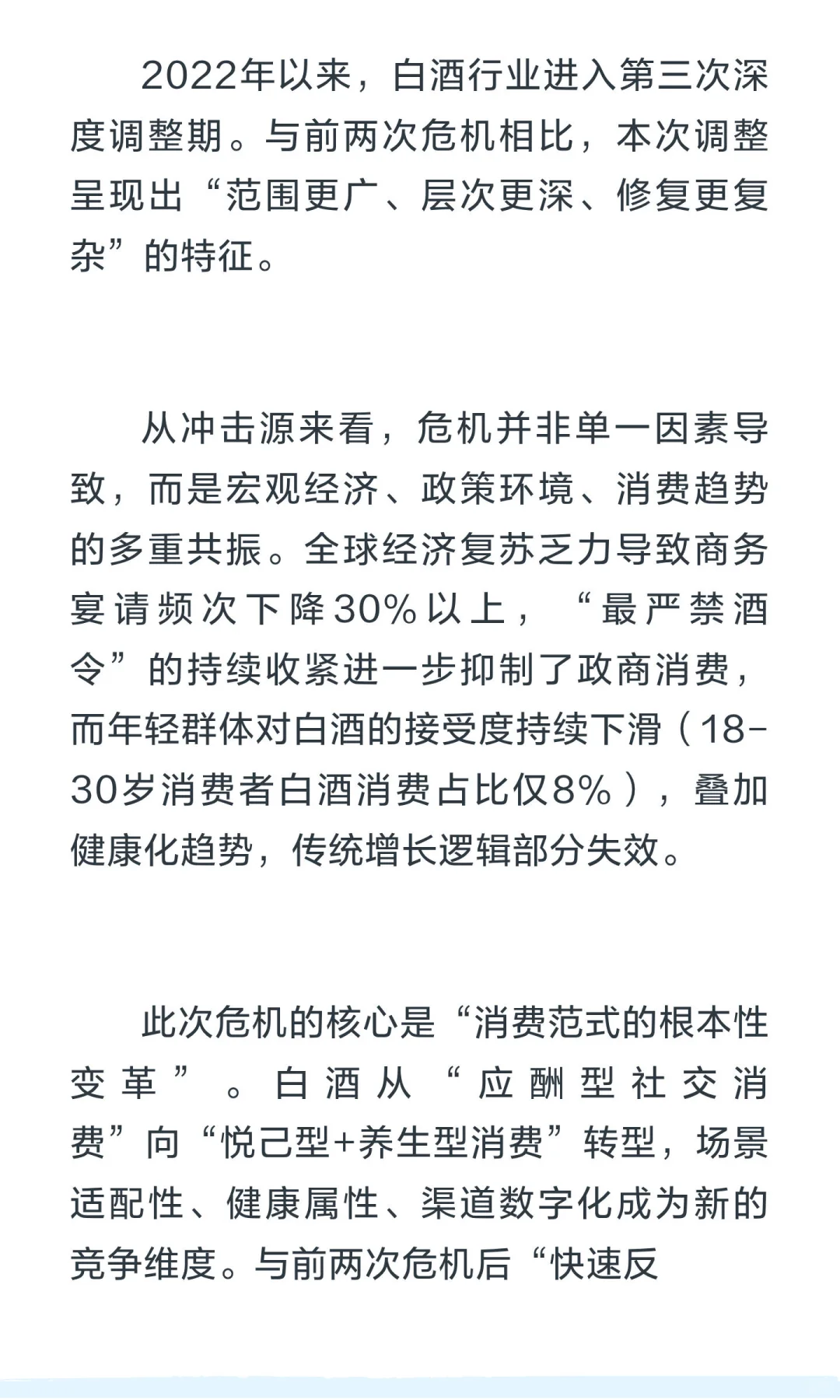 2022年以来，白酒行业进入第三次深度调整期。与前两次危机相比，本次调整呈现出“范围更广、层次更深、修复更复杂”的特征。

从冲击源来看，危机并非单一因素导致，而是宏观经济、政策环境、消费趋势的多重共振。全球经济复苏乏力导致商务宴请频次下降30%以上，“最严禁酒令”的持续收紧进一步抑制了政商消费，而年轻群体对白酒的接受度持续下滑（18-30岁消费者白酒消费占比仅8%），叠加健康化趋势，传统增长逻辑部分失效。

此次危机的核心是“消费范式的根本性变革”。白酒从“应酬型社交消费”向“悦己型+养生型消费”转型，场景适配性、健康属性、渠道数字化成为新的竞争维度。与前两次危机后“快速反